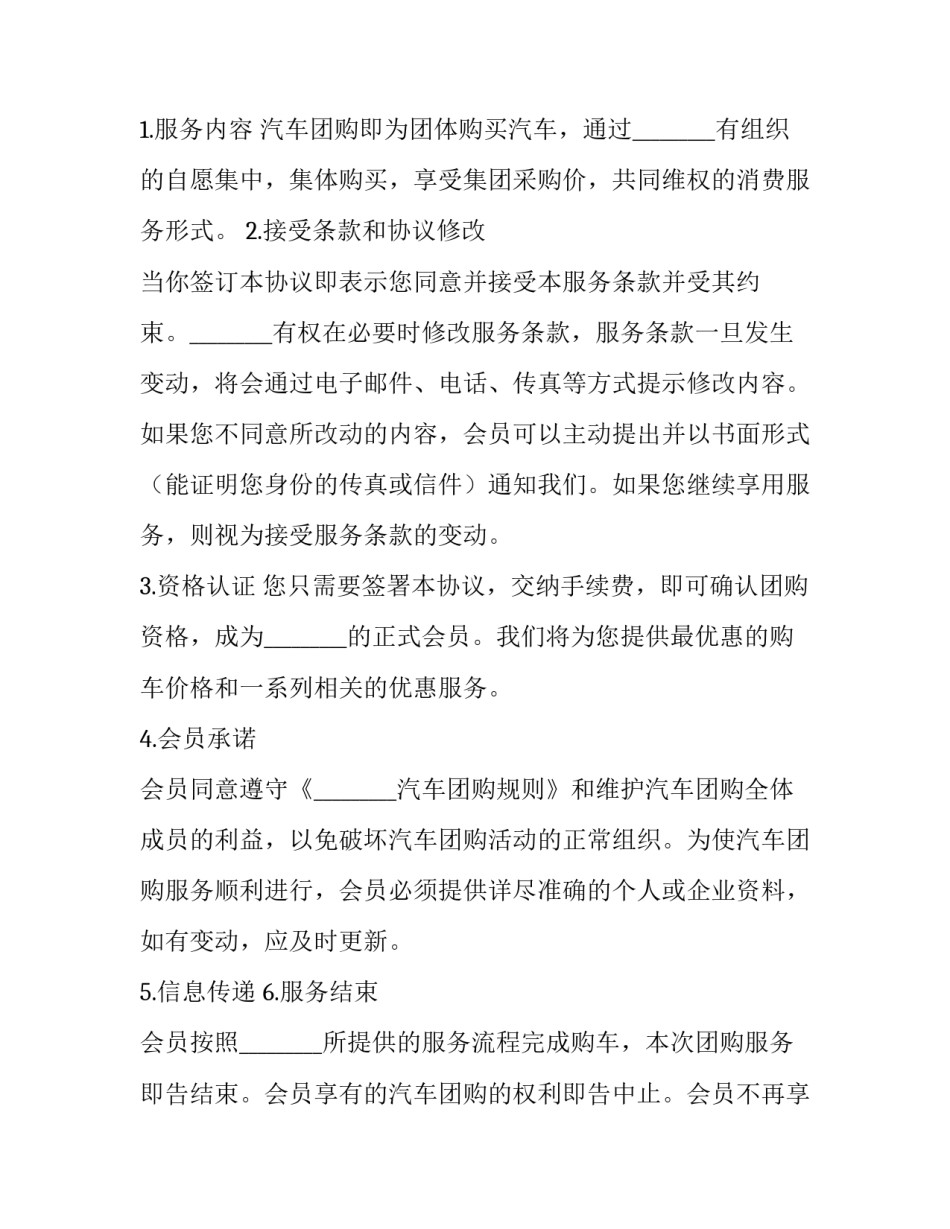 1.服务内容 汽车团购即为团体购买汽车，通过_______有组织的自愿集中，集体购买，享受集团采购价，共同维权的消费服务形式。 2.接受条款和协议修改

当你签订本协议即表示您同意并接受本服务条款并受其约束。_______有权在必要时修改服务条款，服务条款一旦发生变动，将会通过电子邮件、电话、传真等方式提示修改内容。如果您不同意所改动的内容，会员可以主动提出并以书面形式（能证明您身份的传真或信件）通知我们。如果您继续享用服务，则视为接受服务条款的变动。

3.资格认证 您只需要签署本协议，交纳手续费，即可确认团购资格，成为_______的正式会员。我们将为您提供最优惠的购车价格和一系列相关的优惠服务。

4.会员承诺

会员同意遵守《_______汽车团购规则》和维护汽车团购全体成员的利益，以免破坏汽车团购活动的正常组织。为使汽车团购服务顺利进行，会员必须提供详尽准确的个人或企业资料，如有变动，应及时更新。

5.信息传递 6.服务结束

会员按照_______所提供的服务流程完成购车，本次团购服务即告结束。会员享有的汽车团购的权利即告中止。会员不再享